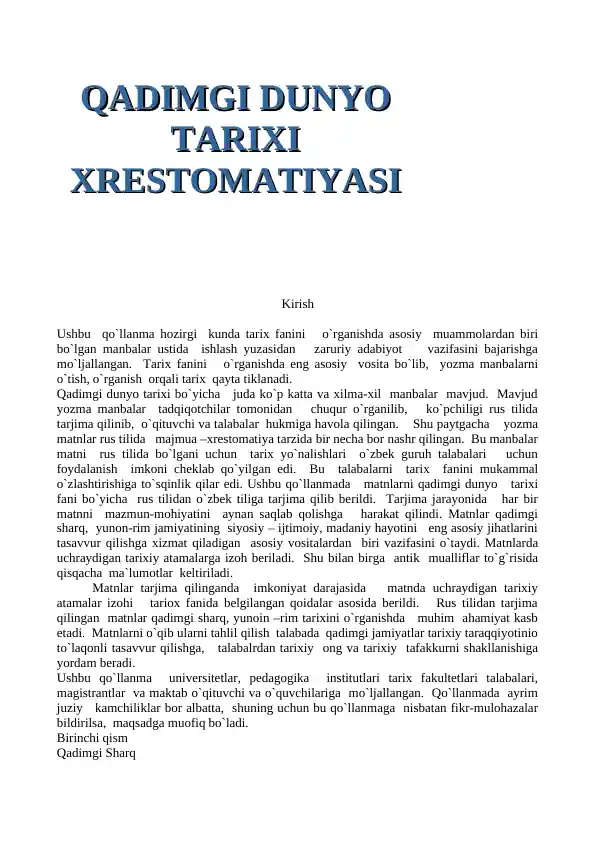 QADIMGI DUNYO TARIXI XRESTOMATIYASI

Kirish

Ushbu qo`llanma hozirgi kunda tarix fanini o`rganishda asosiy muammolardan biri bo`lgan manbalar ustida ishlash yuzasidan zaruriy adabiyot vazifasini bajarishga mo`ljallangan. Tarix fanini o`rganishda eng asosiy vosita bo`lib, yozma manbalarni o`tish, o`rganish orqali tarix qayta tiklanadi.
Qadimgi dunyo tarixi bo`yicha juda ko`p katta va xilma-xil manbalar mavjud. Mavjud yozma manbalar tadqiqotchilar tomonidan chuqur o`rganilib, ko`pchiligi rus tilida tarjima qilinib, o`qituvchi va talabalar hukmiga havola qilingan. Shu paytgacha yozma matnlar rus tilida majmua –xrestomatiya tarzida bir necha bor nashr qilingan. Bu manbalar matni rus tilida bo`lgani uchun tarix yo`nalishlari o`zbek guruh talabalari uchun foydalanish imkoni cheklab qo`yilgan edi. Bu talabalarni tarix fanini mukammal o`zlashtirishiga to`sqinlik qilar edi. Ushbu qo`llanmada matnlarni qadimgi dunyo tarixi fani bo`yicha rus tilidan o`zbek tiliga tarjima qilib berildi. Tarjima jarayonida har bir matnni mazmun-mohiyatini aynan saqlab qolishga harakat qilindi. Matnlar qadimgi sharq, yunon-rim jamiyatining siyosiy – ijtimoiy, madaniy hayotini eng asosiy jihatlarini tasavvur qilishga xizmat qiladigan asosiy vositalardan biri vazifasini o`taydi. Matnlarda uchraydigan tarixiy atamalarga izoh beriladi. Shu bilan birga antik mualliflar to`g`risida qisqacha ma`lumotlar keltiriladi.
Matnlar tarjima qilinganda imkoniyat darajasida matnda uchraydigan tarixiy atamalar izohi tariox fanida belgilangan qoidalar asosida berildi. Rus tilidan tarjima qilingan matnlar qadimgi sharq, yunoin –rim tarixini o`rganishda muhim ahamiyat kasb etadi. Matnlarni o`qib ularni tahlil qilish talabada qadimgi jamiyatlar tarixiy taraqqiyotinio to`laqonli tasavvur qilishga, talabalrdan tarixiy ong va tarixiy tafakkurni shakllanishiga yordam beradi.
Ushbu qo`llanma universitetlar, pedagogika institutlari tarix fakultetlari talabalari, magistrantlar va maktab o`qituvchi va o`quvchilariga mo`ljallangan. Qo`llanmada ayrim juziy kamchiliklar bor albatta, shuning uchun bu qo`llanmaga nisbatan fikr-mulohazalar bildirilsa, maqsadga muofiq bo`ladi.
Birinchi qism
Qadimgi Sharq